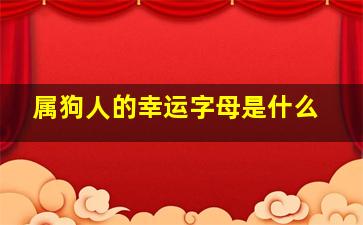 属狗人的幸运字母是什么